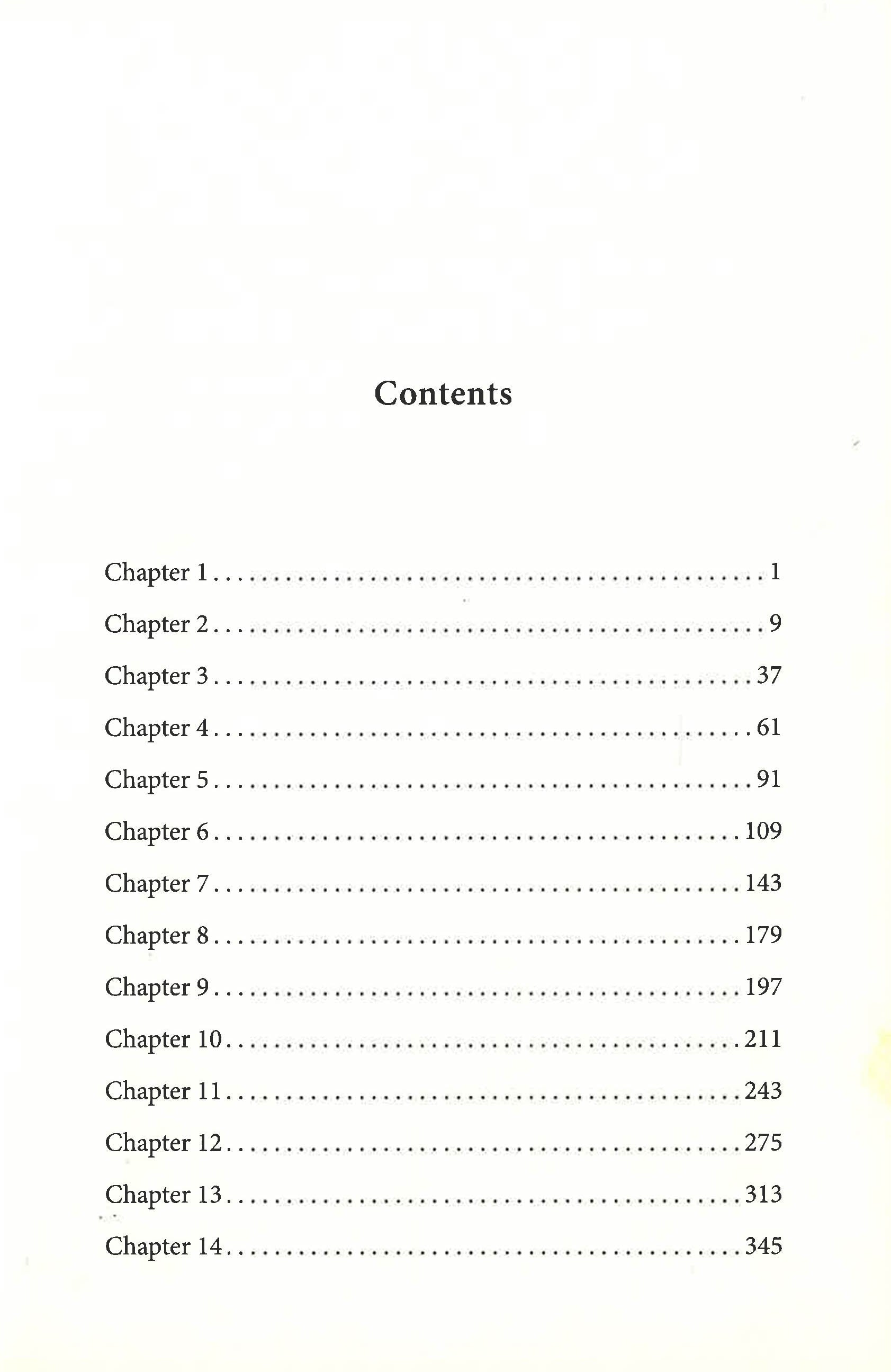 Contents

Chapter 1 1

Chapter 2 9

Chapter 3 37

Chapter 4 61

Chapter 5 91

Chapter 6 109

Chapter 7 143

Chapter 8 179

Chapter 9 197

Chapter 10 211

Chapter 11 243

Chapter 12 275

Chapter 13 313

Chapter 14 345